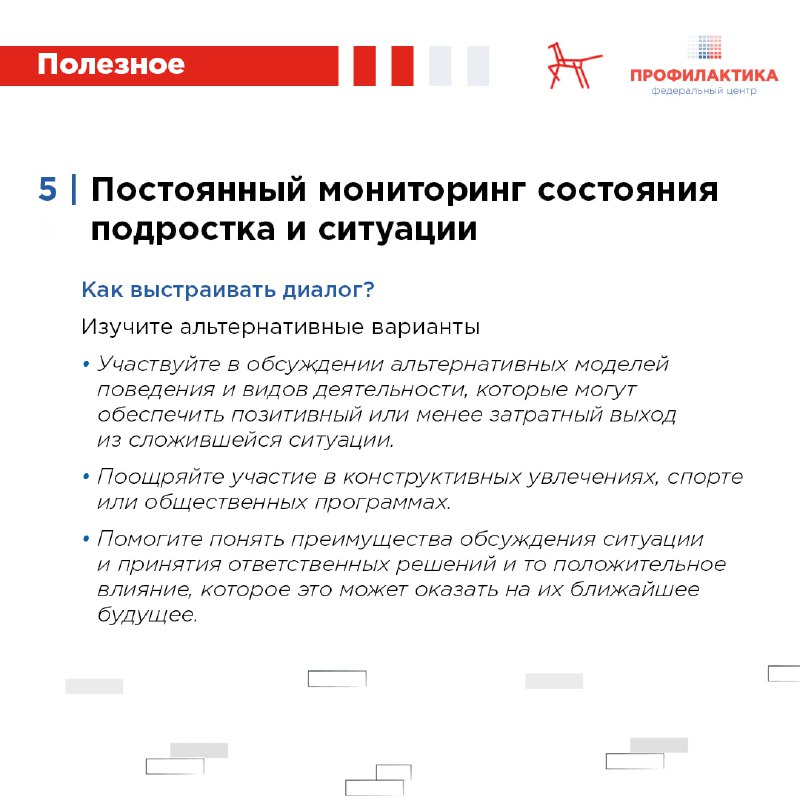 Полезное

ПРОФИЛАКТИКА
федеральный центр

5 | Постоянный мониторинг состояния подростка и ситуации

Как выстраивать диалог?

Изучите альтернативные варианты

• Участвуйте в обсуждении альтернативных моделей поведения и видов деятельности, которые могут обеспечить позитивный или менее затратный выход из сложившейся ситуации.

• Поощряйте участие в конструктивных увлечениях, спорте или общественных программах.

• Помогите понять преимущества обсуждения ситуации и принятия ответственных решений и то положительное влияние, которое это может оказать на их ближайшее будущее.